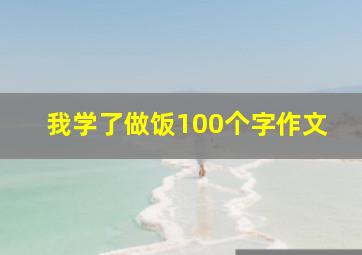 我学了做饭100个字作文